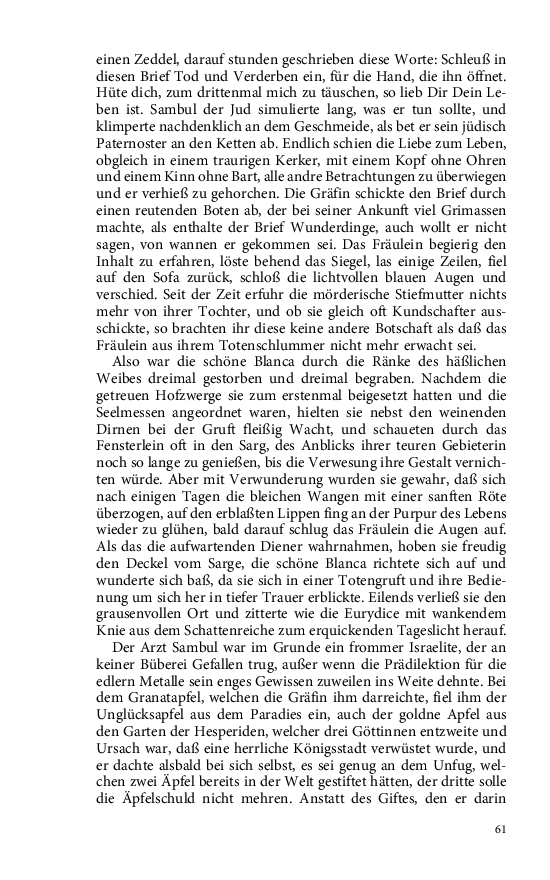 einen Zeddel, darauf stunden geschrieben diese Worte: Schleuß in diesen Brief Tod und Verderben ein, für die Hand, die ihn öffnet. Hüte dich, zum drittenmal mich zu täuschen, so lieb Dir Dein Leben ist. Sambul der Jud simulierte lang, was er tun sollte, und klimperte nachdenklich an dem Geschmeide, als bet er sein jüdisch Paternoster an den Ketten ab. Endlich schien die Liebe zum Leben, obgleich in einem traurigen Kerker, mit einem Kopf ohne Ohren und einem Kinn ohne Bart, alle andre Betrachtungen zu überwiegen und er verhieß zu gehorchen. Die Gräfin schickte den Brief durch einen reutenden Boten ab, der bei seiner Ankunft viel Grimassen machte, als enthalte der Brief Wunderdinge, auch wollt er nicht sagen, von wannen er gekommen sei. Das Fräulein begierig den Inhalt zu erfahren, löste behend das Siegel, las einige Zeilen, fiel auf den Sofa zurück, schloß die lichtvollen blauen Augen und verschied. Seit der Zeit erfuhr die mörderische Stiefmutter nichts mehr von ihrer Tochter, und ob sie gleich oft Kundschafter ausschickte, so brachten ihr diese keine andere Botschaft als daß das Fräulein aus ihrem Totenschlummer nicht mehr erwacht sei.

Also war die schöne Blanca durch die Ränke des häßlichen Weibes dreimal gestorben und dreimal begraben. Nachdem die getreuen Hofzwerge sie zum erstenmal beigesetzt hatten und die Seelmessen angeordnet waren, hielten sie nebst den weinenden Dirnen bei der Gruft fleißig Wacht, und schaueten durch das Fensterlein oft in den Sarg, des Anblicks ihrer teuren Gebieterin noch so lange zu genießen, bis die Verwesung ihre Gestalt vernichten würde. Aber mit Verwunderung wurden sie gewahr, daß sich nach einigen Tagen die bleichen Wangen mit einer sanften Röte überzogen, auf den erblaßten Lippen fing an der Purpur des Lebens wieder zu glühen, bald darauf schlug das Fräulein die Augen auf. Als das die aufwartenden Diener wahrnahmen, hoben sie freudig den Deckel vom Sarge, die schöne Blanca richtete sich auf und wunderte sich baß, da sie sich in einer Totengruft und ihre Bedienung um sich her in tiefer Trauer erblickte. Eilends verließ sie den grausenvollen Ort und zitterte wie die Eurydice mit wankendem Knie aus dem Schattenreiche zum erquickenden Tageslicht herauf.

Der Arzt Sambul war im Grunde ein frommer Israelite, der an keiner Büberei Gefallen trug, außer wenn die Prädilektion für die edlern Metalle sein enges Gewissen zuweilen ins Weite dehnte. Bei dem Granatapfel, welchen die Gräfin ihm darreichte, fiel ihm der Unglücksapfel aus dem Paradies ein, auch der goldne Apfel aus den Garten der Hesperiden, welcher drei Göttinnen entzweite und Ursach war, daß eine herrliche Königsstadt verwüstet wurde, und er dachte alsbald bei sich selbst, es sei genug an dem Unfug, welchen zwei Äpfel bereits in der Welt gestiftet hätten, der dritte solle die Äpfelschuld nicht mehren. Anstatt des Giftes, den er darin

61